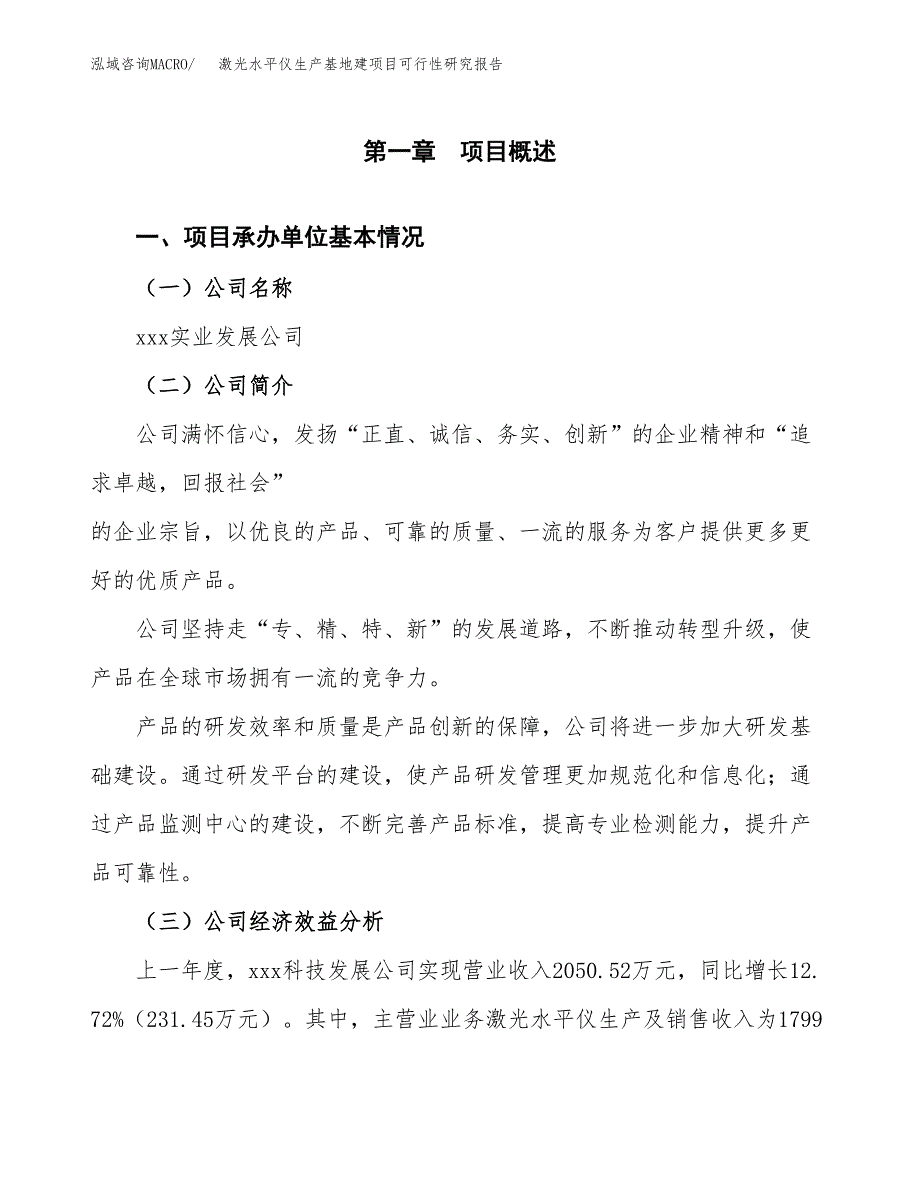 泓域咨询MACRO/　激光水平仪生产基地建项目可行性研究报告

第一章　项目概述

一、项目承办单位基本情况

（一）公司名称

xxx实业发展公司

（二）公司简介

公司满怀信心，发扬“正直、诚信、务实、创新”的企业精神和“追求卓越，回报社会”

的企业宗旨，以优良的产品、可靠的质量、一流的服务为客户提供更多更好的优质产品。

公司坚持走“专、精、特、新”的发展道路，不断推动转型升级，使产品在全球市场拥有一流的竞争力。

产品的研发效率和质量是产品创新的保障，公司将进一步加大研发基础建设。通过研发平台的建设，使产品研发管理更加规范化和信息化；通过产品监测中心的建设，不断完善产品标准，提高专业检测能力，提升产品可靠性。

（三）公司经济效益分析

上一年度，xxx科技发展公司实现营业收入2050.52万元，同比增长12.72%（231.45万元）。其中，主营业业务激光水平仪生产及销售收入为1799